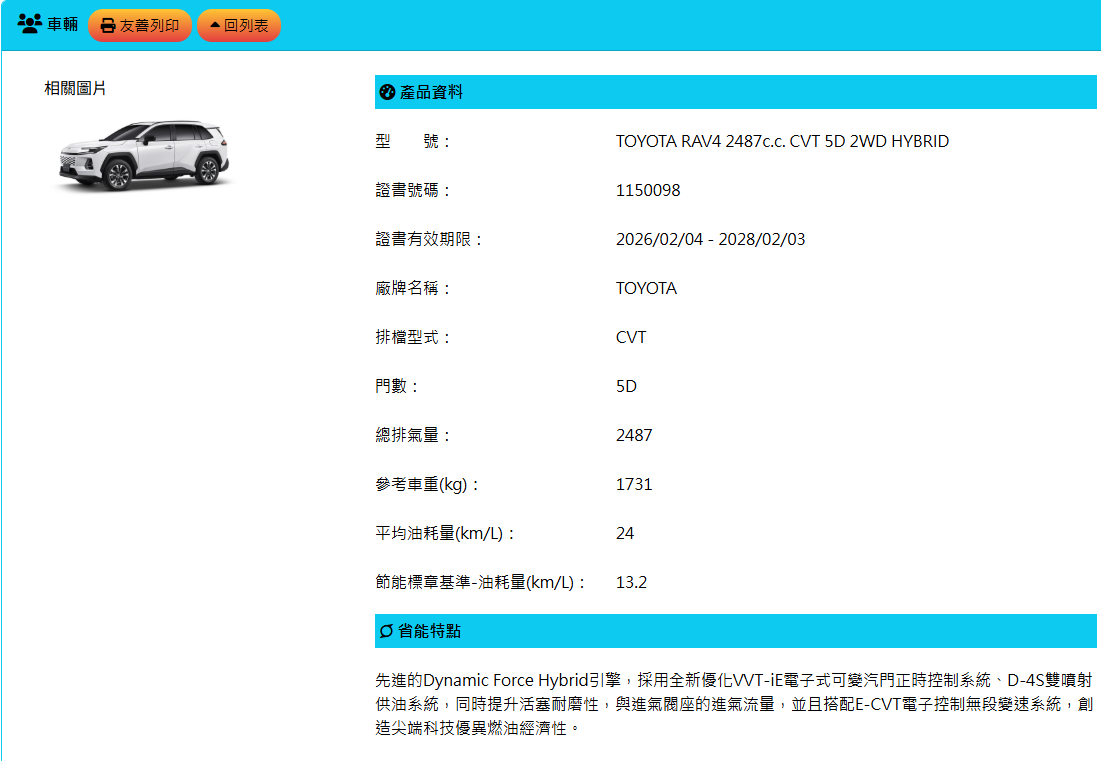 車輛 友善列印 回列表

相關圖片

產品資料

| | |
|---|---|
| 型　號： | TOYOTA RAV4 2487c.c. CVT 5D 2WD HYBRID |
| 證書號碼： | 1150098 |
| 證書有效期限： | 2026/02/04 - 2028/02/03 |
| 廠牌名稱： | TOYOTA |
| 排檔型式： | CVT |
| 門數： | 5D |
| 總排氣量： | 2487 |
| 參考車重(kg)： | 1731 |
| 平均油耗量(km/L)： | 24 |
| 節能標章基準-油耗量(km/L)： | 13.2 |

省能特點

先進的Dynamic Force Hybrid引擎，採用全新優化VVT-iE電子式可變汽門正時控制系統、D-4S雙噴射供油系統，同時提升活塞耐磨性，與進氣閥座的進氣流量，並且搭配E-CVT電子控制無段變速系統，創造尖端科技優異燃油經濟性。